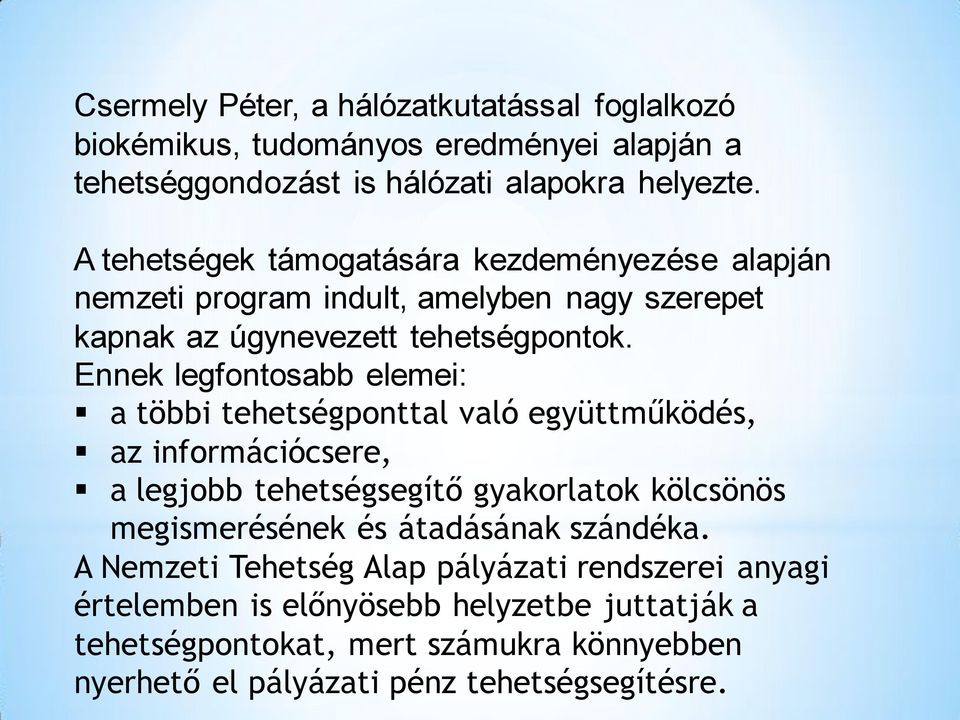 Csermely Péter, a hálózatkutatással foglalkozó biokémikus, tudományos eredményei alapján a tehetséggondozást is hálózati alapokra helyezte.

A tehetségek támogatására kezdeményezése alapján nemzeti program indult, amelyben nagy szerepet kapnak az úgynevezett tehetségpontok.
Ennek legfontosabb elemei:
▪ a többi tehetségponttal való együttműködés,
▪ az információcsere,
▪ a legjobb tehetségsegítő gyakorlatok kölcsönös megismerésének és átadásának szándéka.
A Nemzeti Tehetség Alap pályázati rendszerei anyagi értelemben is előnyösebb helyzetbe juttatják a tehetségpontokat, mert számukra könnyebben nyerhető el pályázati pénz tehetségsegítésre.